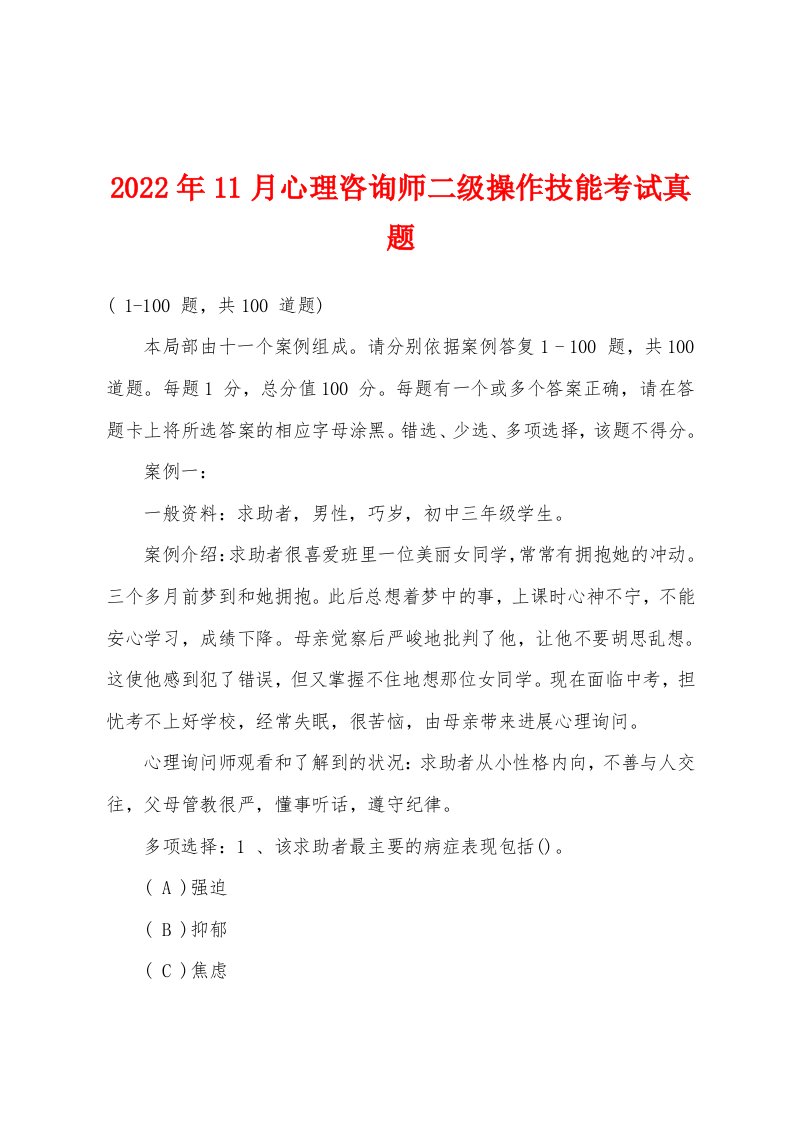 2022年11月心理咨询师二级操作技能考试真题

( 1-100 题，共 100 道题)

本局部由十一个案例组成。请分别依据案例答复 1 - 100 题，共 100 道题。每题 1 分，总分值 100 分。每题有一个或多个答案正确，请在答题卡上将所选答案的相应字母涂黑。错选、少选、多项选择，该题不得分。

案例一：

一般资料：求助者，男性，巧岁，初中三年级学生。

案例介绍：求助者很喜爱班里一位美丽女同学，常常有拥抱她的冲动。三个多月前梦到和她拥抱。此后总想着梦中的事，上课时心神不宁，不能安心学习，成绩下降。母亲觉察后严峻地批判了他，让他不要胡思乱想。这使他感到犯了错误，但又掌握不住地想那位女同学。现在面临中考，担忧考不上好学校，经常失眠，很苦恼，由母亲带来进展心理询问。

心理询问师观看和了解到的状况：求助者从小性格内向，不善与人交往，父母管教很严，懂事听话，遵守纪律。

多项选择：1 、该求助者最主要的病症表现包括()。

( A )强迫

( B )抑郁

( C )焦虑